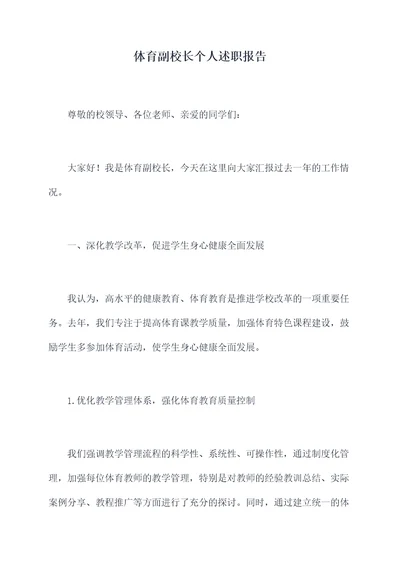 体育副校长个人述职报告

尊敬的校领导、各位老师、亲爱的同学们：

大家好！我是体育副校长，今天在这里向大家汇报过去一年的工作情况。

一、深化教学改革，促进学生身心健康全面发展

我认为，高水平的健康教育、体育教育是推进学校改革的一项重要任务。去年，我们专注于提高体育课教学质量，加强体育特色课程建设，鼓励学生多参加体育活动，使学生身心健康全面发展。

1.优化教学管理体系，强化体育教育质量控制

我们强调教学管理流程的科学性、系统性、可操作性，通过制度化管理，加强每位体育教师的教学管理，特别是对教师的经验教训总结、实际案例分享、教程推广等方面进行了充分的探讨。同时，通过建立统一的体